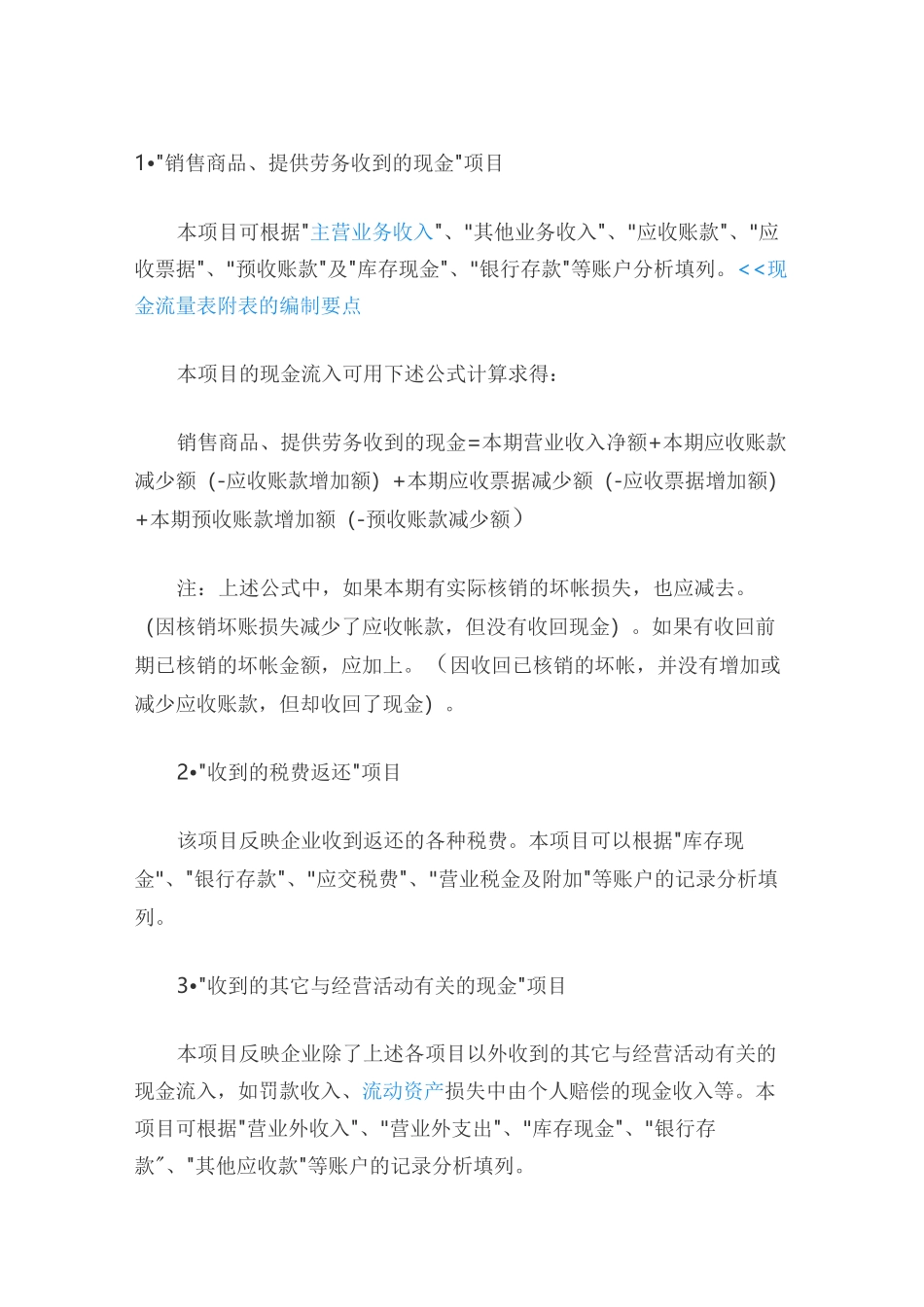 1•"销售商品、提供劳务收到的现金"项目

本项目可根据"主营业务收入"、"其他业务收入"、"应收账款"、"应收票据"、"预收账款"及"库存现金"、"银行存款"等账户分析填列。<<现金流量表附表的编制要点

本项目的现金流入可用下述公式计算求得：

销售商品、提供劳务收到的现金=本期营业收入净额+本期应收账款减少额（-应收账款增加额）+本期应收票据减少额（-应收票据增加额）+本期预收账款增加额（-预收账款减少额）

注：上述公式中，如果本期有实际核销的坏帐损失，也应减去。（因核销坏账损失减少了应收帐款，但没有收回现金）。如果有收回前期已核销的坏帐金额，应加上。（因收回已核销的坏帐，并没有增加或减少应收账款，但却收回了现金）。

2•"收到的税费返还"项目

该项目反映企业收到返还的各种税费。本项目可以根据"库存现金"、"银行存款"、"应交税费"、"营业税金及附加"等账户的记录分析填列。

3•"收到的其它与经营活动有关的现金"项目

本项目反映企业除了上述各项目以外收到的其它与经营活动有关的现金流入，如罚款收入、流动资产损失中由个人赔偿的现金收入等。本项目可根据"营业外收入"、"营业外支出"、"库存现金"、"银行存款"、"其他应收款"等账户的记录分析填列。